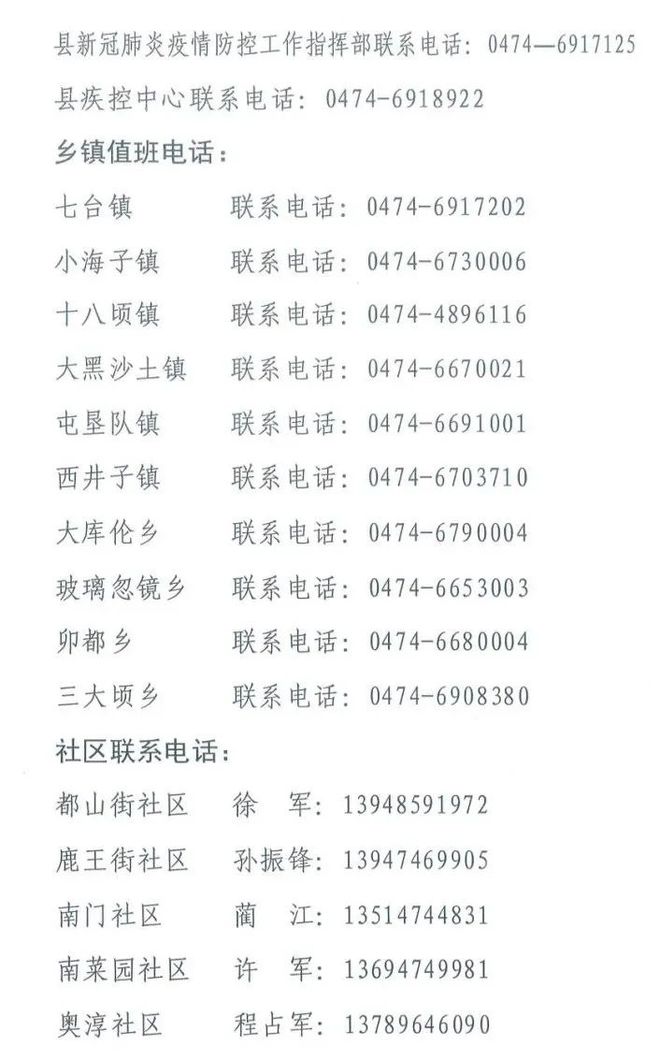 县新冠肺炎疫情防控工作指挥部联系电话：0474—6917125

县疾控中心联系电话：0474-6918922

乡镇值班电话：

七台镇　联系电话：0474-6917202

小海子镇　联系电话：0474-6730006

十八顷镇　联系电话：0474-4896116

大黑沙土镇　联系电话：0474-6670021

屯垦队镇　联系电话：0474-6691001

西井子镇　联系电话：0474-6703710

大库伦乡　联系电话：0474-6790004

玻璃忽镜乡　联系电话：0474-6653003

卯都乡　联系电话：0474-6680004

三大顷乡　联系电话：0474-6908380

社区联系电话：

都山街社区　徐　军：13948591972

鹿王街社区　孙振锋：13947469905

南门社区　蔺　江：13514744831

南菜园社区　许　军：13694749981

奥淳社区　程占军：13789646090